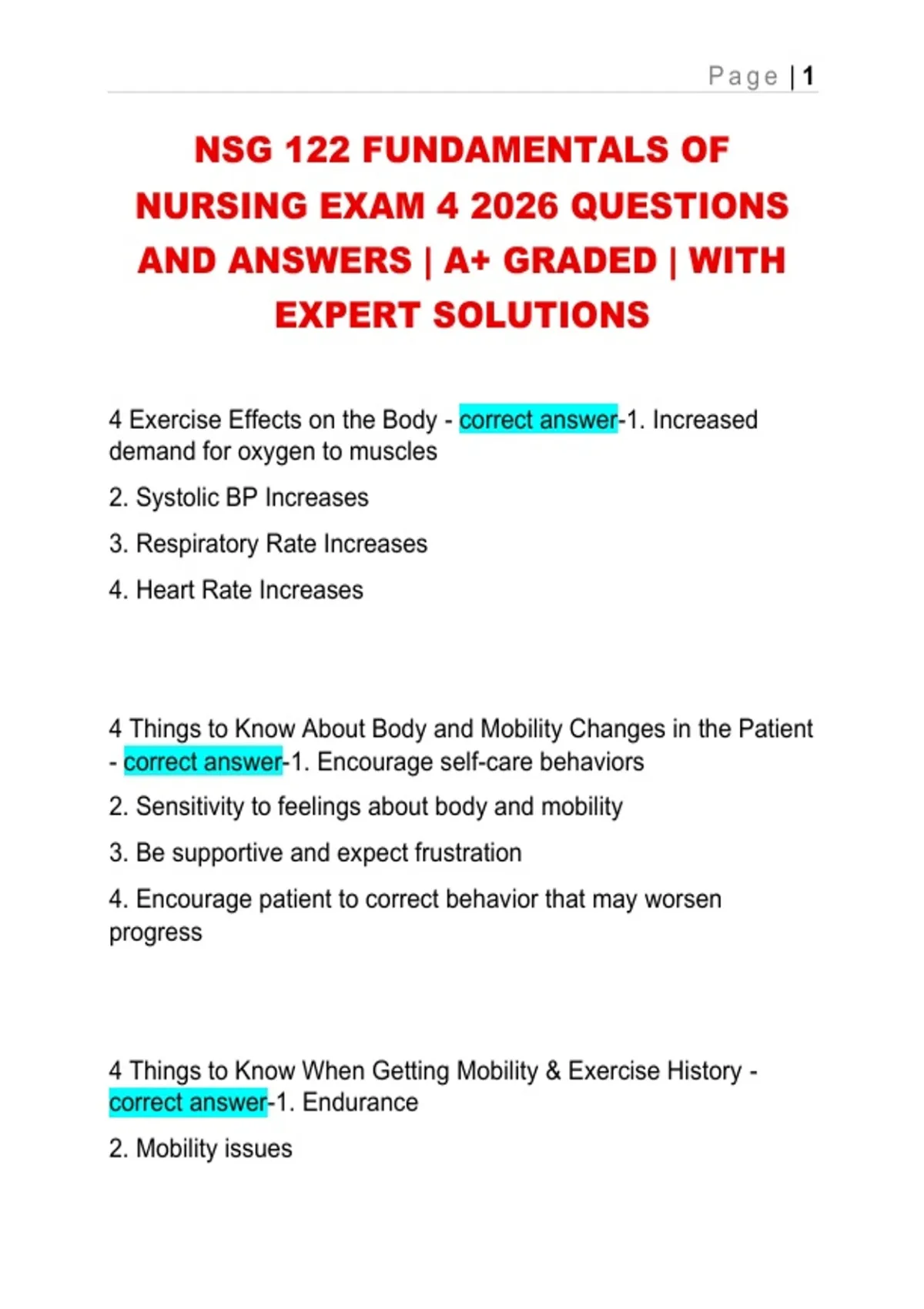 Page | 1

NSG 122 FUNDAMENTALS OF NURSING EXAM 4 2026 QUESTIONS AND ANSWERS | A+ GRADED | WITH EXPERT SOLUTIONS

4 Exercise Effects on the Body - correct answer-1. Increased demand for oxygen to muscles

2. Systolic BP Increases

3. Respiratory Rate Increases

4. Heart Rate Increases

4 Things to Know About Body and Mobility Changes in the Patient - correct answer-1. Encourage self-care behaviors

2. Sensitivity to feelings about body and mobility

3. Be supportive and expect frustration

4. Encourage patient to correct behavior that may worsen progress

4 Things to Know When Getting Mobility & Exercise History - correct answer-1. Endurance

2. Mobility issues